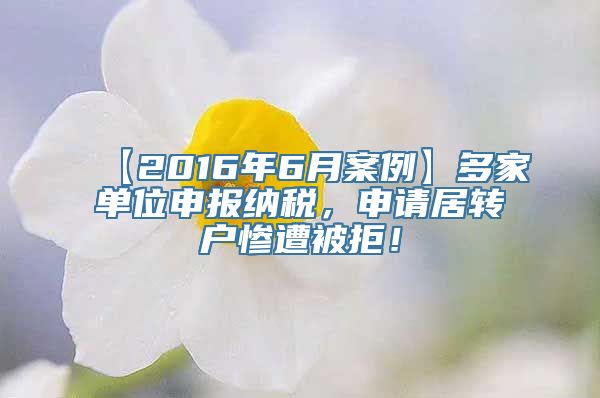 【2016年6月案例】多家单位申报纳税，申请居转户惨遭被拒！